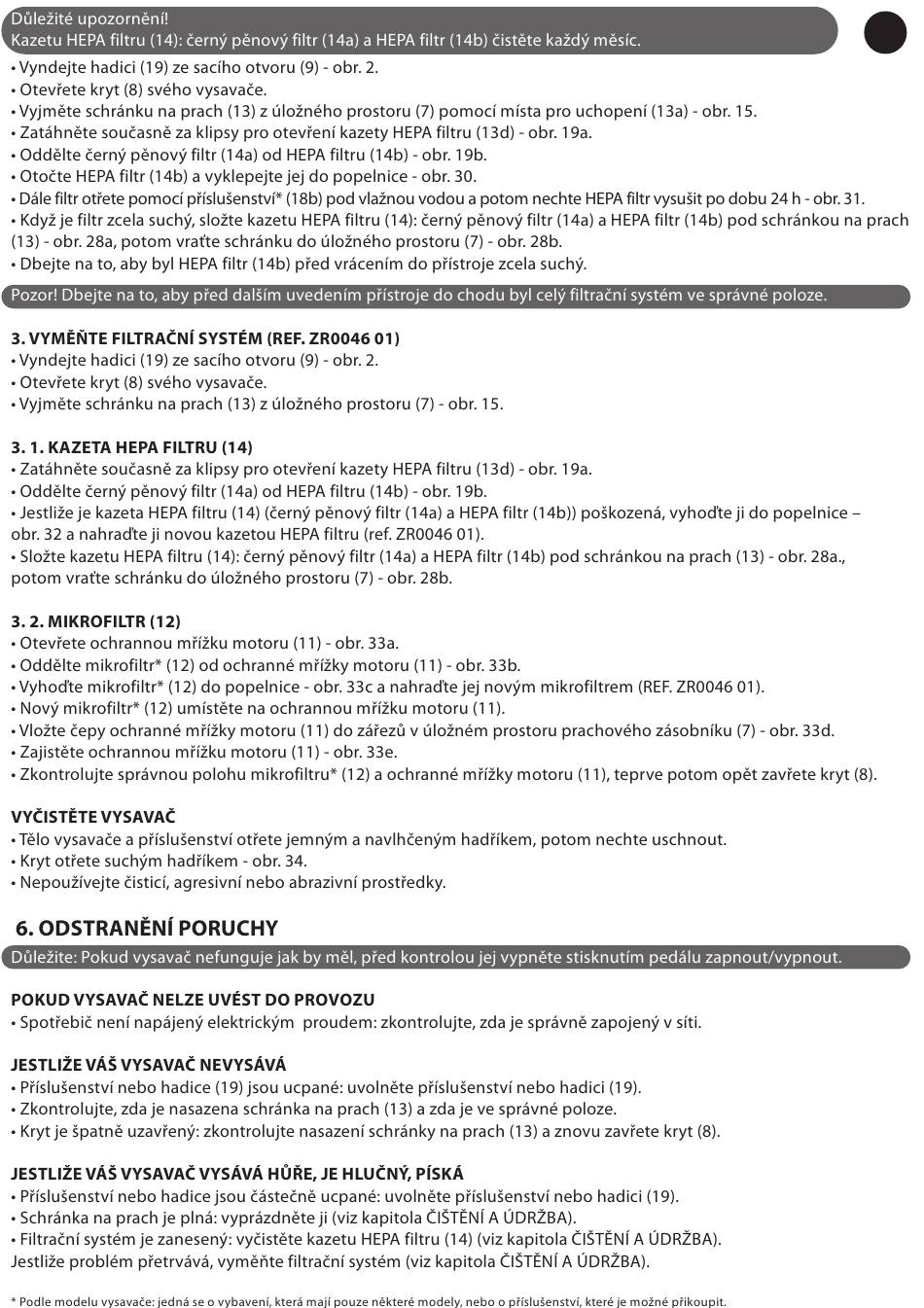 Důležité upozornění!
Kazetu HEPA filtru (14): černý pěnový filtr (14a) a HEPA filtr (14b) čistěte každý měsíc.

• Vyndejte hadici (19) ze sacího otvoru (9) - obr. 2.
• Otevřete kryt (8) svého vysavače.
• Vyjměte schránku na prach (13) z úložného prostoru (7) pomocí místa pro uchopení (13a) - obr. 15.
• Zatáhněte současně za klipsy pro otevření kazety HEPA filtru (13d) - obr. 19a.
• Oddělte černý pěnový filtr (14a) od HEPA filtru (14b) - obr. 19b.
• Otočte HEPA filtr (14b) a vyklepejte jej do popelnice - obr. 30.
• Dále filtr otřete pomocí příslušenství* (18b) pod vlažnou vodou a potom nechte HEPA filtr vysušit po dobu 24 h - obr. 31.
• Když je filtr zcela suchý, složte kazetu HEPA filtru (14): černý pěnový filtr (14a) a HEPA filtr (14b) pod schránkou na prach (13) - obr. 28a, potom vraťte schránku do úložného prostoru (7) - obr. 28b.
• Dbejte na to, aby byl HEPA filtr (14b) před vrácením do přístroje zcela suchý.

Pozor! Dbejte na to, aby před dalším uvedením přístroje do chodu byl celý filtrační systém ve správné poloze.

3. VYMĚŇTE FILTRAČNÍ SYSTÉM (REF. ZR0046 01)
• Vyndejte hadici (19) ze sacího otvoru (9) - obr. 2.
• Otevřete kryt (8) svého vysavače.
• Vyjměte schránku na prach (13) z úložného prostoru (7) - obr. 15.

3. 1. KAZETA HEPA FILTRU (14)
• Zatáhněte současně za klipsy pro otevření kazety HEPA filtru (13d) - obr. 19a.
• Oddělte černý pěnový filtr (14a) od HEPA filtru (14b) - obr. 19b.
• Jestliže je kazeta HEPA filtru (14) (černý pěnový filtr (14a) a HEPA filtr (14b)) poškozená, vyhoďte ji do popelnice – obr. 32 a nahraďte ji novou kazetou HEPA filtru (ref. ZR0046 01).
• Složte kazetu HEPA filtru (14): černý pěnový filtr (14a) a HEPA filtr (14b) pod schránkou na prach (13) - obr. 28a., potom vraťte schránku do úložného prostoru (7) - obr. 28b.

3. 2. MIKROFILTR (12)
• Otevřete ochrannou mřížku motoru (11) - obr. 33a.
• Oddělte mikrofiltr* (12) od ochranné mřížky motoru (11) - obr. 33b.
• Vyhoďte mikrofiltr* (12) do popelnice - obr. 33c a nahraďte jej novým mikrofiltrem (REF. ZR0046 01).
• Nový mikrofiltr* (12) umístěte na ochrannou mřížku motoru (11).
• Vložte čepy ochranné mřížky motoru (11) do zářezů v úložném prostoru prachového zásobníku (7) - obr. 33d.
• Zajistěte ochrannou mřížku motoru (11) - obr. 33e.
• Zkontrolujte správnou polohu mikrofiltru* (12) a ochranné mřížky motoru (11), teprve potom opět zavřete kryt (8).

VYČISTĚTE VYSAVAČ
• Tělo vysavače a příslušenství otřete jemným a navlhčeným hadříkem, potom nechte uschnout.
• Kryt otřete suchým hadříkem - obr. 34.
• Nepoužívejte čisticí, agresivní nebo abrazivní prostředky.

6. ODSTRANĚNÍ PORUCHY
Důležite: Pokud vysavač nefunguje jak by měl, před kontrolou jej vypněte stisknutím pedálu zapnout/vypnout.

POKUD VYSAVAČ NELZE UVÉST DO PROVOZU
• Spotřebič není napájený elektrickým proudem: zkontrolujte, zda je správně zapojený v síti.

JESTLIŽE VÁŠ VYSAVAČ NEVYSÁVÁ
• Příslušenství nebo hadice (19) jsou ucpané: uvolněte příslušenství nebo hadici (19).
• Zkontrolujte, zda je nasazena schránka na prach (13) a zda je ve správné poloze.
• Kryt je špatně uzavřený: zkontrolujte nasazení schránky na prach (13) a znovu zavřete kryt (8).

JESTLIŽE VÁŠ VYSAVAČ VYSÁVÁ HŮŘE, JE HLUČNÝ, PÍSKÁ
• Příslušenství nebo hadice jsou částečně ucpané: uvolněte příslušenství nebo hadici (19).
• Schránka na prach je plná: vyprázdněte ji (viz kapitola ČIŠTĚNÍ A ÚDRŽBA).
• Filtrační systém je zanesený: vyčistěte kazetu HEPA filtru (14) (viz kapitola ČIŠTĚNÍ A ÚDRŽBA).
Jestliže problém přetrvává, vyměňte filtrační systém (viz kapitola ČIŠTĚNÍ A ÚDRŽBA).

* Podle modelu vysavače: jedná se o vybavení, která mají pouze některé modely, nebo o příslušenství, které je možné přikoupit.